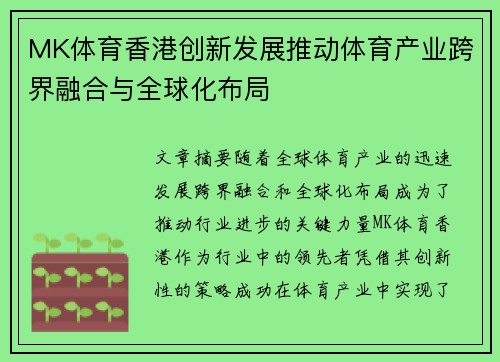 MK体育香港创新发展推动体育产业跨界融合与全球化布局

文章摘要随着全球体育产业的迅速发展跨界融合和全球化布局成为了推动行业进步的关键力量MK体育香港作为行业中的领先者凭借其创新性的策略成功在体育产业中实现了